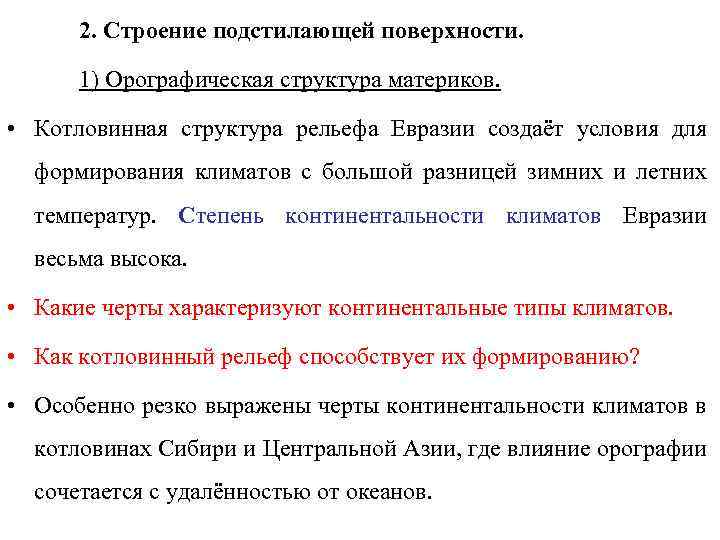 2. Строение подстилающей поверхности.

1) Орографическая структура материков.

• Котловинная структура рельефа Евразии создаёт условия для формирования климатов с большой разницей зимних и летних температур. Степень континентальности климатов Евразии весьма высока.

• Какие черты характеризуют континентальные типы климатов.

• Как котловинный рельеф способствует их формированию?

• Особенно резко выражены черты континентальности климатов в котловинах Сибири и Центральной Азии, где влияние орографии сочетается с удалённостью от океанов.